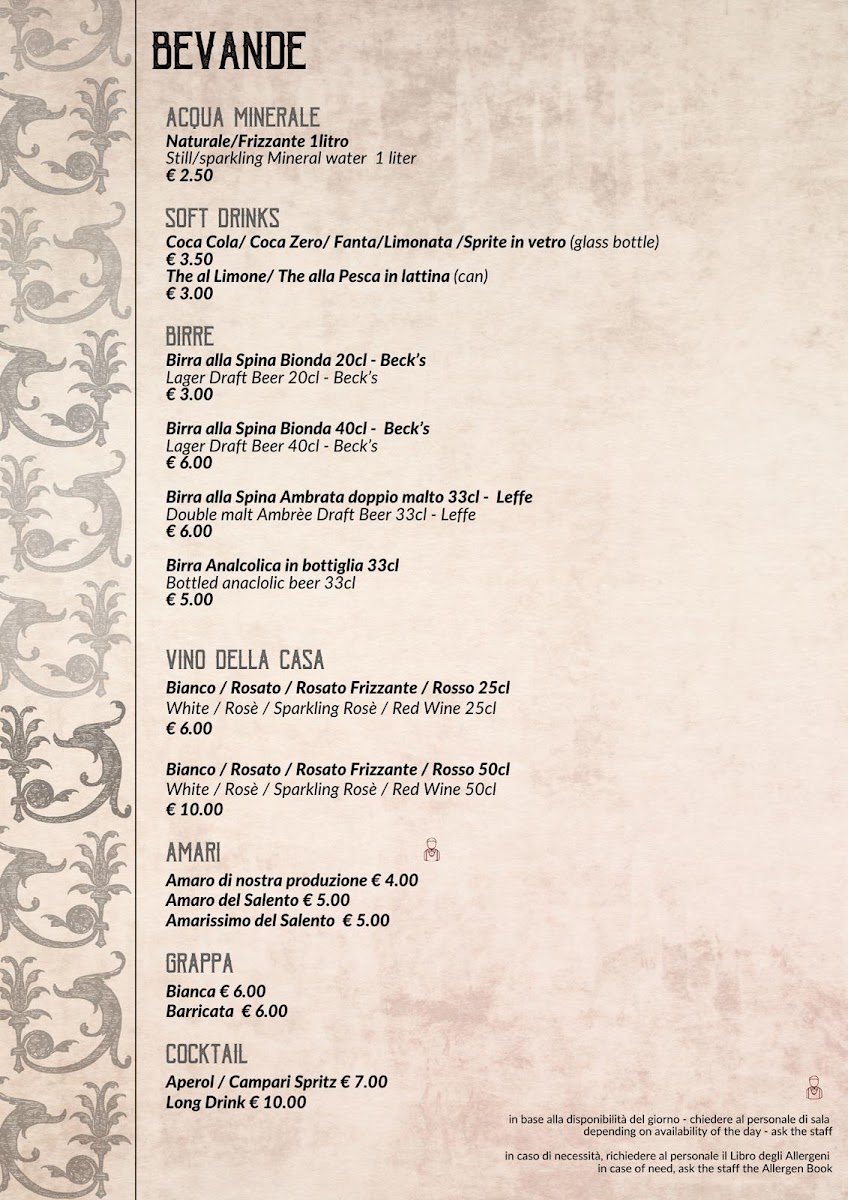 BEVANDE

ACQUA MINERALE
Naturale/Frizzante 1litro
Still/sparkling Mineral water 1 liter
€ 2.50

SOFT DRINKS
Coca Cola/ Coca Zero/ Fanta/Limonata /Sprite in vetro (glass bottle)
€ 3.50
The al Limone/ The alla Pesca in lattina (can)
€ 3.00

BIRRE
Birra alla Spina Bionda 20cl - Beck's
Lager Draft Beer 20cl - Beck's
€ 3.00

Birra alla Spina Bionda 40cl - Beck's
Lager Draft Beer 40cl - Beck's
€ 6.00

Birra alla Spina Ambrata doppio malto 33cl - Leffe
Double malt Ambrèe Draft Beer 33cl - Leffe
€ 6.00

Birra Analcolica in bottiglia 33cl
Bottled anaclolic beer 33cl
€ 5.00

VINO DELLA CASA
Bianco / Rosato / Rosato Frizzante / Rosso 25cl
White / Rosè / Sparkling Rosè / Red Wine 25cl
€ 6.00

Bianco / Rosato / Rosato Frizzante / Rosso 50cl
White / Rosè / Sparkling Rosè / Red Wine 50cl
€ 10.00

AMARI
Amaro di nostra produzione € 4.00
Amaro del Salento € 5.00
Amarissimo del Salento € 5.00

GRAPPA
Bianca € 6.00
Barricata € 6.00

COCKTAIL
Aperol / Campari Spritz € 7.00
Long Drink € 10.00

in base alla disponibilità del giorno - chiedere al personale di sala
depending on availability of the day - ask the staff

in caso di necessità, richiedere al personale il Libro degli Allergeni
in case of need, ask the staff the Allergen Book